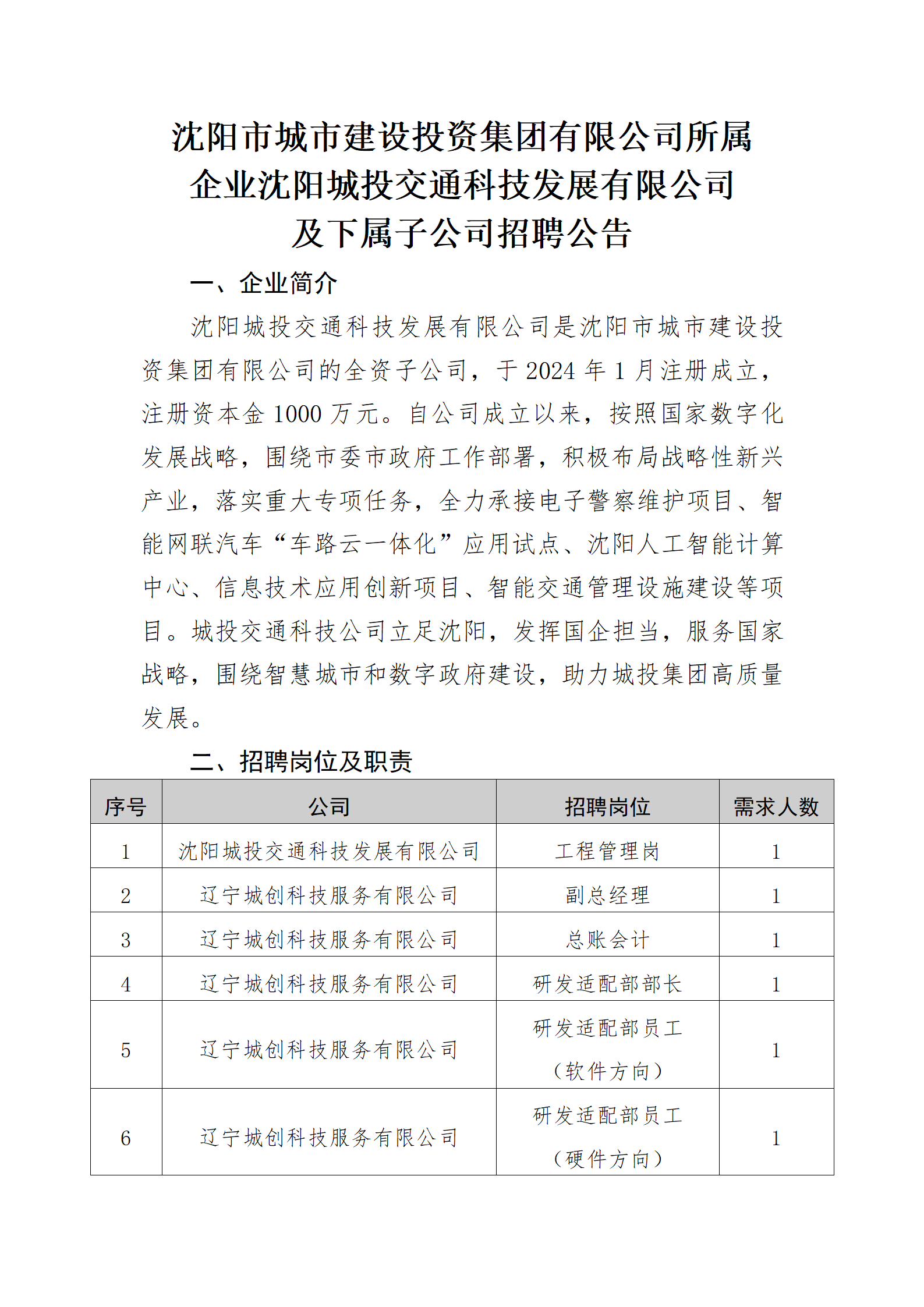 沈阳市城市建设投资集团有限公司所属
企业沈阳城投交通科技发展有限公司
及下属子公司招聘公告

一、企业简介

沈阳城投交通科技发展有限公司是沈阳市城市建设投资集团有限公司的全资子公司，于2024年1月注册成立，注册资本金1000万元。自公司成立以来，按照国家数字化发展战略，围绕市委市政府工作部署，积极布局战略性新兴产业，落实重大专项任务，全力承接电子警察维护项目、智能网联汽车“车路云一体化”应用试点、沈阳人工智能计算中心、信息技术应用创新项目、智能交通管理设施建设等项目。城投交通科技公司立足沈阳，发挥国企担当，服务国家战略，围绕智慧城市和数字政府建设，助力城投集团高质量发展。

二、招聘岗位及职责

| 序号 | 公司 | 招聘岗位 | 需求人数 |
|---|---|---|---|
| 1 | 沈阳城投交通科技发展有限公司 | 工程管理岗 | 1 |
| 2 | 辽宁城创科技服务有限公司 | 副总经理 | 1 |
| 3 | 辽宁城创科技服务有限公司 | 总账会计 | 1 |
| 4 | 辽宁城创科技服务有限公司 | 研发适配部部长 | 1 |
| 5 | 辽宁城创科技服务有限公司 | 研发适配部员工（软件方向） | 1 |
| 6 | 辽宁城创科技服务有限公司 | 研发适配部员工（硬件方向） | 1 |